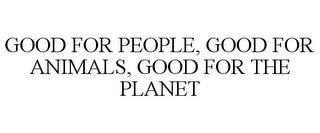 GOOD FOR PEOPLE, GOOD FOR ANIMALS, GOOD FOR THE PLANET